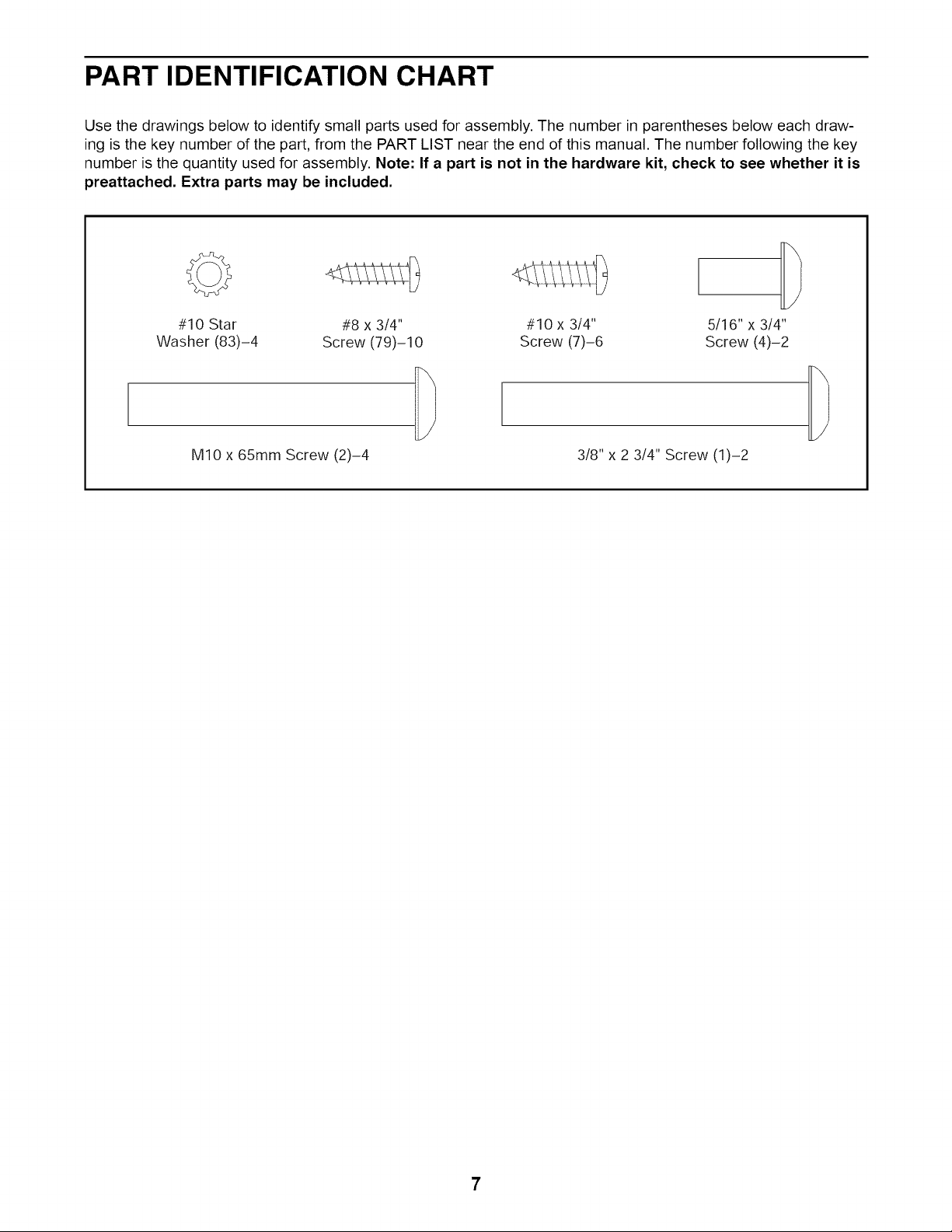 PART IDENTIFICATION CHART

Use the drawings below to identify small parts used for assembly. The number in parentheses below each drawing is the key number of the part, from the PART LIST near the end of this manual. The number following the key number is the quantity used for assembly. Note: If a part is not in the hardware kit, check to see whether it is preattached. Extra parts may be included.

#10 Star
Washer (83)–4

#8 x 3/4"
Screw (79)–10

#10 x 3/4"
Screw (7)–6

5/16" x 3/4"
Screw (4)–2

M10 x 65mm Screw (2)–4

3/8" x 2 3/4" Screw (1)–2

7